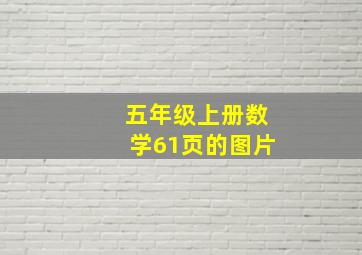 五年级上册数学61页的图片